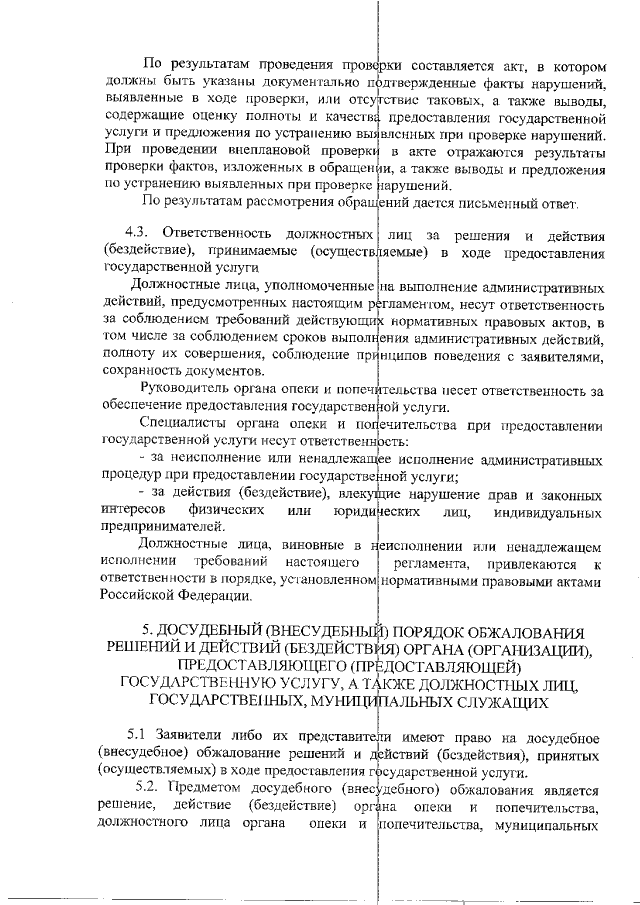 По результатам проведения проверки составляется акт, в котором должны быть указаны документально подтвержденные факты нарушений, выявленные в ходе проверки, или отсутствие таковых, а также выводы, содержащие оценку полноты и качества предоставления государственной услуги и предложения по устранению выявленных при проверке нарушений. При проведении внеплановой проверки в акте отражаются результаты проверки фактов, изложенных в обращении, а также выводы и предложения по устранению выявленных при проверке нарушений.

По результатам рассмотрения обращений дается письменный ответ.

4.3. Ответственность должностных лиц за решения и действия (бездействие), принимаемые (осуществляемые) в ходе предоставления государственной услуги

Должностные лица, уполномоченные на выполнение административных действий, предусмотренных настоящим регламентом, несут ответственность за соблюдением требований действующих нормативных правовых актов, в том числе за соблюдением сроков выполнения административных действий, полноту их совершения, соблюдение принципов поведения с заявителями, сохранность документов.

Руководитель органа опеки и попечительства несет ответственность за обеспечение предоставления государственной услуги.

Специалисты органа опеки и попечительства при предоставлении государственной услуги несут ответственность:

- за неисполнение или ненадлежащее исполнение административных процедур при предоставлении государственной услуги;

- за действия (бездействие), влекущие нарушение прав и законных интересов физических или юридических лиц, индивидуальных предпринимателей.

Должностные лица, виновные в неисполнении или ненадлежащем исполнении требований настоящего регламента, привлекаются к ответственности в порядке, установленном нормативными правовыми актами Российской Федерации.

5. ДОСУДЕБНЫЙ (ВНЕСУДЕБНЫЙ) ПОРЯДОК ОБЖАЛОВАНИЯ РЕШЕНИЙ И ДЕЙСТВИЙ (БЕЗДЕЙСТВИЯ) ОРГАНА (ОРГАНИЗАЦИИ), ПРЕДОСТАВЛЯЮЩЕГО (ПРЕДОСТАВЛЯЮЩЕЙ) ГОСУДАРСТВЕННУЮ УСЛУГУ, А ТАКЖЕ ДОЛЖНОСТНЫХ ЛИЦ, ГОСУДАРСТВЕННЫХ, МУНИЦИПАЛЬНЫХ СЛУЖАЩИХ

5.1 Заявители либо их представители имеют право на досудебное (внесудебное) обжалование решений и действий (бездействия), принятых (осуществляемых) в ходе предоставления государственной услуги.

5.2. Предметом досудебного (внесудебного) обжалования является решение, действие (бездействие) органа опеки и попечительства, должностного лица органа опеки и попечительства, муниципальных